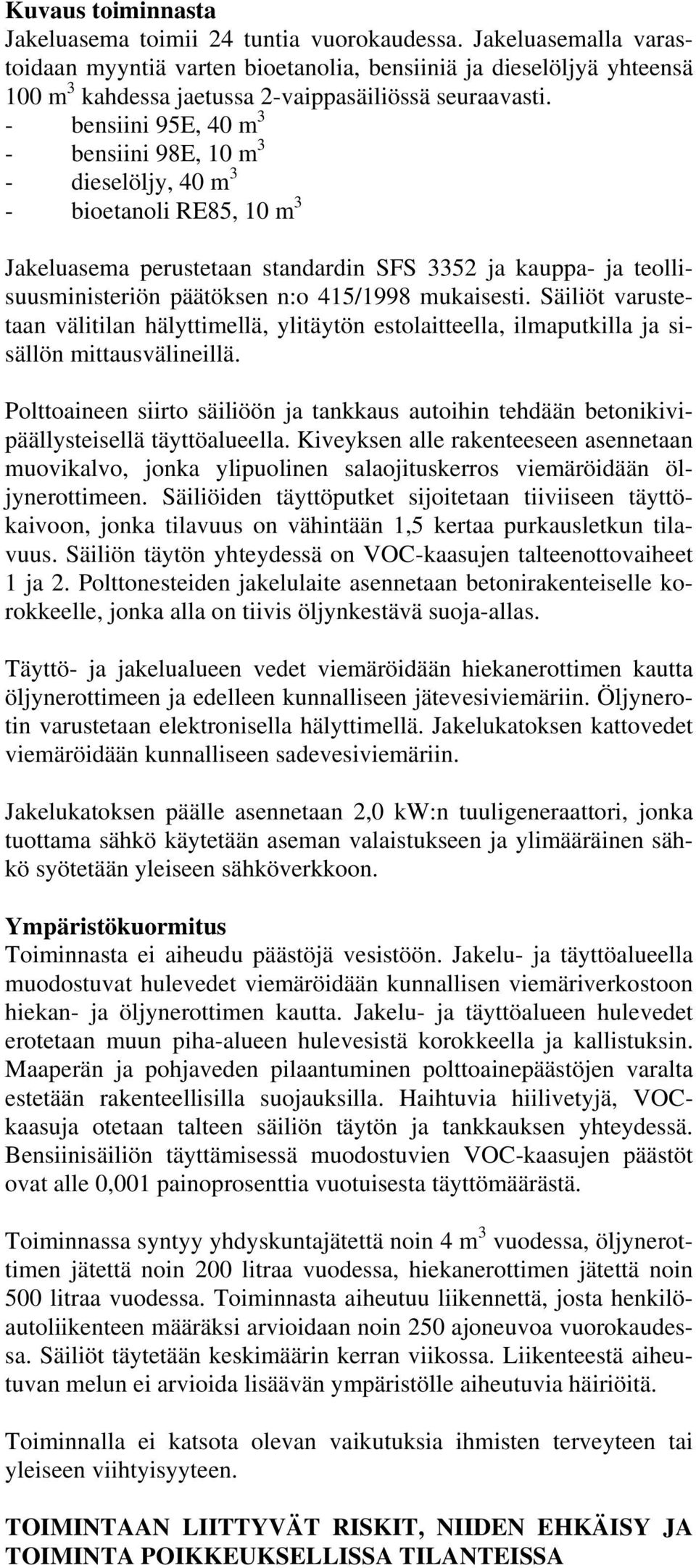 **Kuvaus toiminnasta**
Jakeluasema toimii 24 tuntia vuorokaudessa. Jakeluasemalla varastoidaan myyntiä varten bioetanolia, bensiiniä ja dieselöljyä yhteensä 100 $m^3$ kahdessa jaetussa 2-vaippasäiliössä seuraavasti.
- bensiini 95E, 40 $m^3$
- bensiini 98E, 10 $m^3$
- dieselöljy, 40 $m^3$
- bioetanoli RE85, 10 $m^3$

Jakeluasema perustetaan standardin SFS 3352 ja kauppa- ja teollisuusministeriön päätöksen n:o 415/1998 mukaisesti. Säiliöt varustetaan välitilan hälyttimellä, ylitäytön estolaitteella, ilmaputkilla ja sisällön mittausvälineillä.

Polttoaineen siirto säiliöön ja tankkaus autoihin tehdään betonikivipäällysteisellä täyttöalueella. Kiveyksen alle rakenteeseen asennetaan muovikalvo, jonka ylipuolinen salaojituskerros viemäröidään öljynerottimeen. Säiliöiden täyttöputket sijoitetaan tiiviiseen täyttökaivoon, jonka tilavuus on vähintään 1,5 kertaa purkausletkun tilavuus. Säiliön täytön yhteydessä on VOC-kaasujen talteenottovaiheet 1 ja 2. Polttonesteiden jakelulaite asennetaan betonirakenteiselle korokkeelle, jonka alla on tiivis öljynkestävä suoja-allas.

Täyttö- ja jakelualueen vedet viemäröidään hiekanerottimen kautta öljynerottimeen ja edelleen kunnalliseen jätevesiviemäriin. Öljynerotin varustetaan elektronisella hälyttimellä. Jakelukatoksen kattovedet viemäröidään kunnalliseen sadevesiviemäriin.

Jakelukatoksen päälle asennetaan 2,0 kW:n tuuligeneraattori, jonka tuottama sähkö käytetään aseman valaistukseen ja ylimääräinen sähkö syötetään yleiseen sähköverkkoon.

**Ympäristökuormitus**
Toiminnasta ei aiheudu päästöjä vesistöön. Jakelu- ja täyttöalueella muodostuvat hulevedet viemäröidään kunnallisen viemäriverkostoon hiekan- ja öljynerottimen kautta. Jakelu- ja täyttöalueen hulevedet erotetaan muun piha-alueen hulevesistä korokkeella ja kallistuksin. Maaperän ja pohjaveden pilaantuminen polttoainepäästöjen varalta estetään rakenteellisilla suojauksilla. Haihtuvia hiilivetyjä, VOC-kaasuja otetaan talteen säiliön täytön ja tankkauksen yhteydessä. Bensiinisäiliön täyttämisessä muodostuvien VOC-kaasujen päästöt ovat alle 0,001 painoprosenttia vuotuisesta täyttömäärästä.

Toiminnassa syntyy yhdyskuntajätettä noin 4 $m^3$ vuodessa, öljynerottimen jätettä noin 200 litraa vuodessa, hiekanerottimen jätettä noin 500 litraa vuodessa. Toiminnasta aiheutuu liikennettä, josta henkilöautoliikenteen määräksi arvioidaan noin 250 ajoneuvoa vuorokaudessa. Säiliöt täytetään keskimäärin kerran viikossa. Liikenteestä aiheutuvan melun ei arvioida lisäävän ympäristölle aiheutuvia häiriöitä.

Toiminnalla ei katsota olevan vaikutuksia ihmisten terveyteen tai yleiseen viihtyisyyteen.

**TOIMINTAAN LIITTYVÄT RISKIT, NIIDEN EHKÄISY JA TOIMINTA POIKKEUKSELLISSA TILANTEISSA**